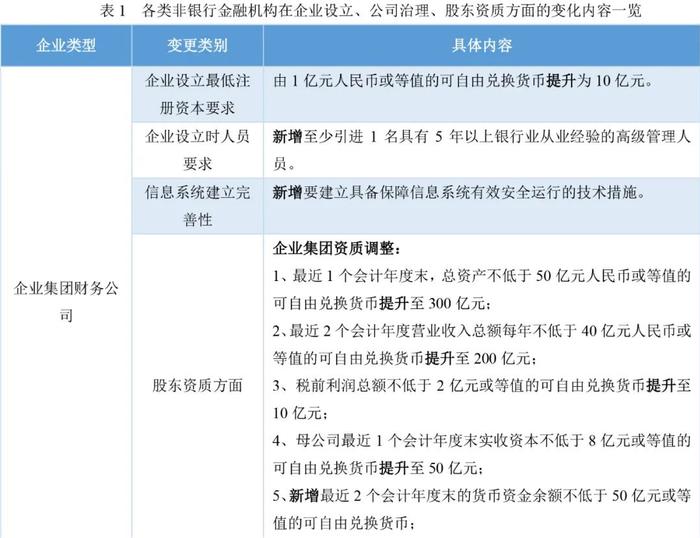 表 1　各类非银行金融机构在企业设立、公司治理、股东资质方面的变化内容一览

| 企业类型 | 变更类别 | 具体内容 |
|---|---|---|
| 企业集团财务公司 | 企业设立最低注册资本要求 | 由 1 亿元人民币或等值的可自由兑换货币提升为 10 亿元。 |
| | 企业设立时人员要求 | 新增至少引进 1 名具有 5 年以上银行业从业经验的高级管理人员。 |
| | 信息系统建立完善性 | 新增要建立具备保障信息系统有效安全运行的技术措施。 |
| | 股东资质方面 | 企业集团资质调整：<br>1、最近 1 个会计年度末，总资产不低于 50 亿元人民币或等值的可自由兑换货币提升至 300 亿元；<br>2、最近 2 个会计年度营业收入总额每年不低于 40 亿元人民币或等值的可自由兑换货币提升至 200 亿元；<br>3、税前利润总额不低于 2 亿元或等值的可自由兑换货币提升至 10 亿元；<br>4、母公司最近 1 个会计年度末实收资本不低于 8 亿元或等值的可自由兑换货币提升至 50 亿元；<br>5、新增最近 2 个会计年度末的货币资金余额不低于 50 亿元或等值的可自由兑换货币； |